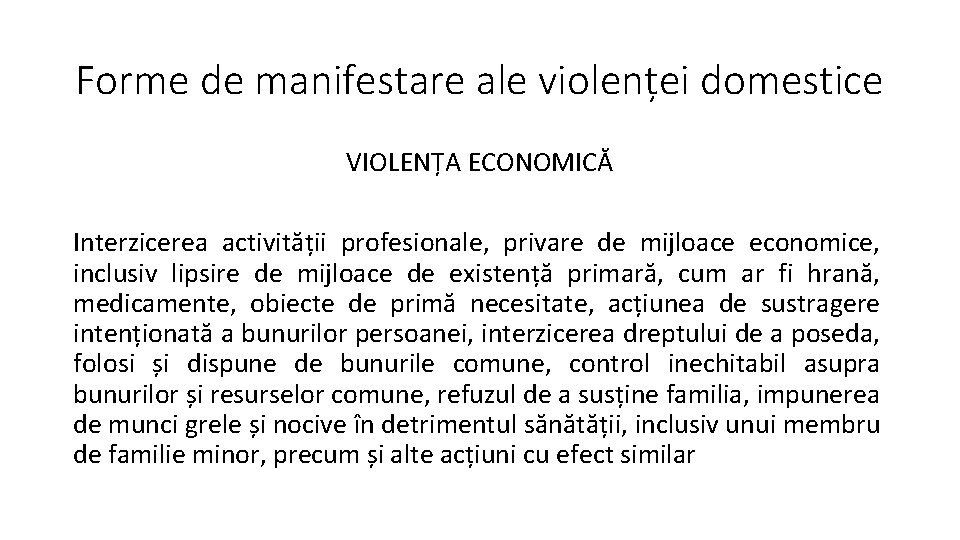 Forme de manifestare ale violenței domestice

VIOLENȚA ECONOMICĂ

Interzicerea activității profesionale, privare de mijloace economice, inclusiv lipsire de mijloace de existență primară, cum ar fi hrană, medicamente, obiecte de primă necesitate, acțiunea de sustragere intenționată a bunurilor persoanei, interzicerea dreptului de a poseda, folosi și dispune de bunurile comune, control inechitabil asupra bunurilor și resurselor comune, refuzul de a susține familia, impunerea de munci grele și nocive în detrimentul sănătății, inclusiv unui membru de familie minor, precum și alte acțiuni cu efect similar